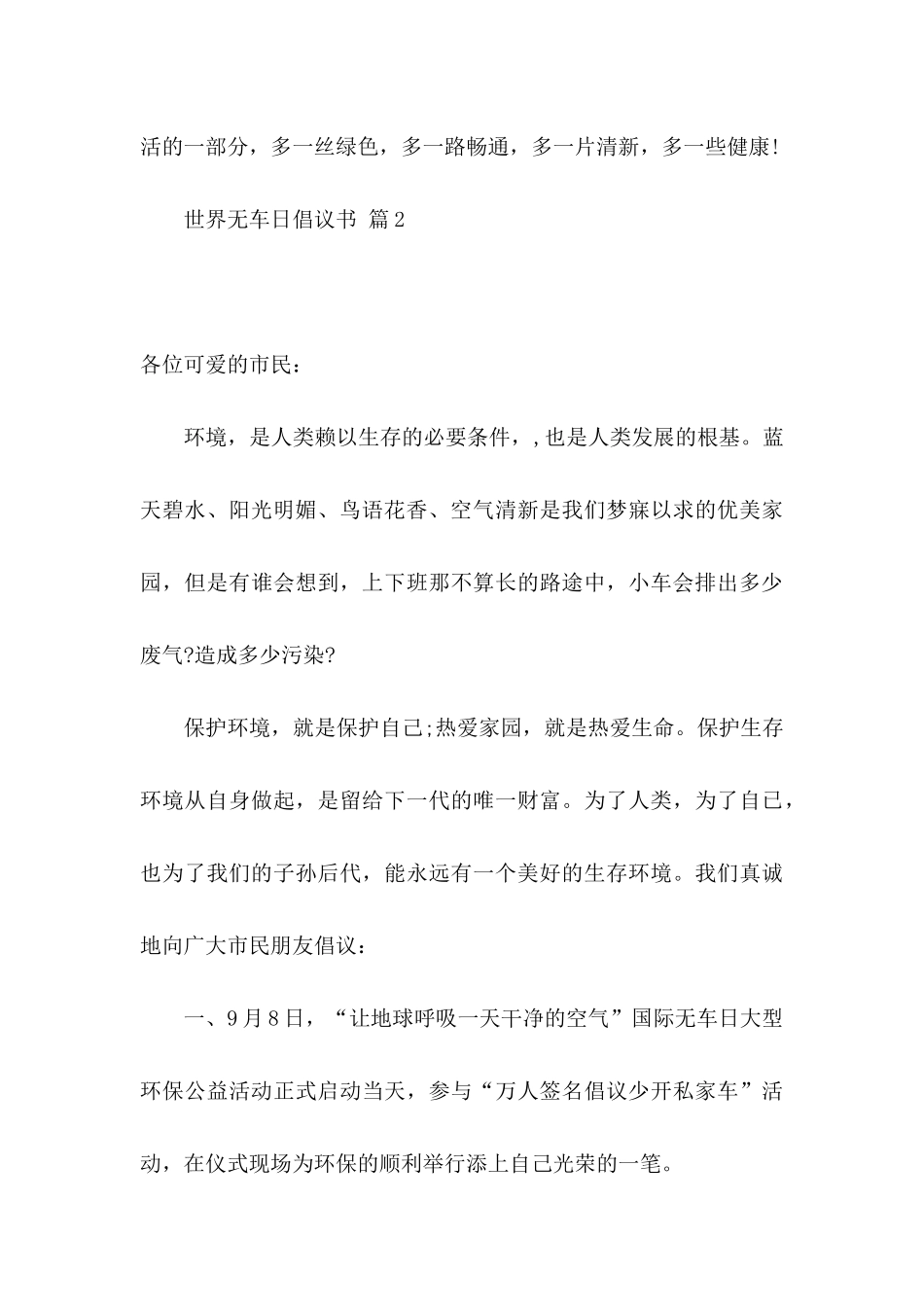 活的一部分，多一丝绿色，多一路畅通，多一片清新，多一些健康!

世界无车日倡议书 篇2

各位可爱的市民：

环境，是人类赖以生存的必要条件，,也是人类发展的根基。蓝天碧水、阳光明媚、鸟语花香、空气清新是我们梦寐以求的优美家园，但是有谁会想到，上下班那不算长的路途中，小车会排出多少废气?造成多少污染?

保护环境，就是保护自己;热爱家园，就是热爱生命。保护生存环境从自身做起，是留给下一代的唯一财富。为了人类，为了自己，也为了我们的子孙后代，能永远有一个美好的生存环境。我们真诚地向广大市民朋友倡议：

一、9月8日，“让地球呼吸一天干净的空气”国际无车日大型环保公益活动正式启动当天，参与“万人签名倡议少开私家车”活动，在仪式现场为环保的顺利举行添上自己光荣的一笔。